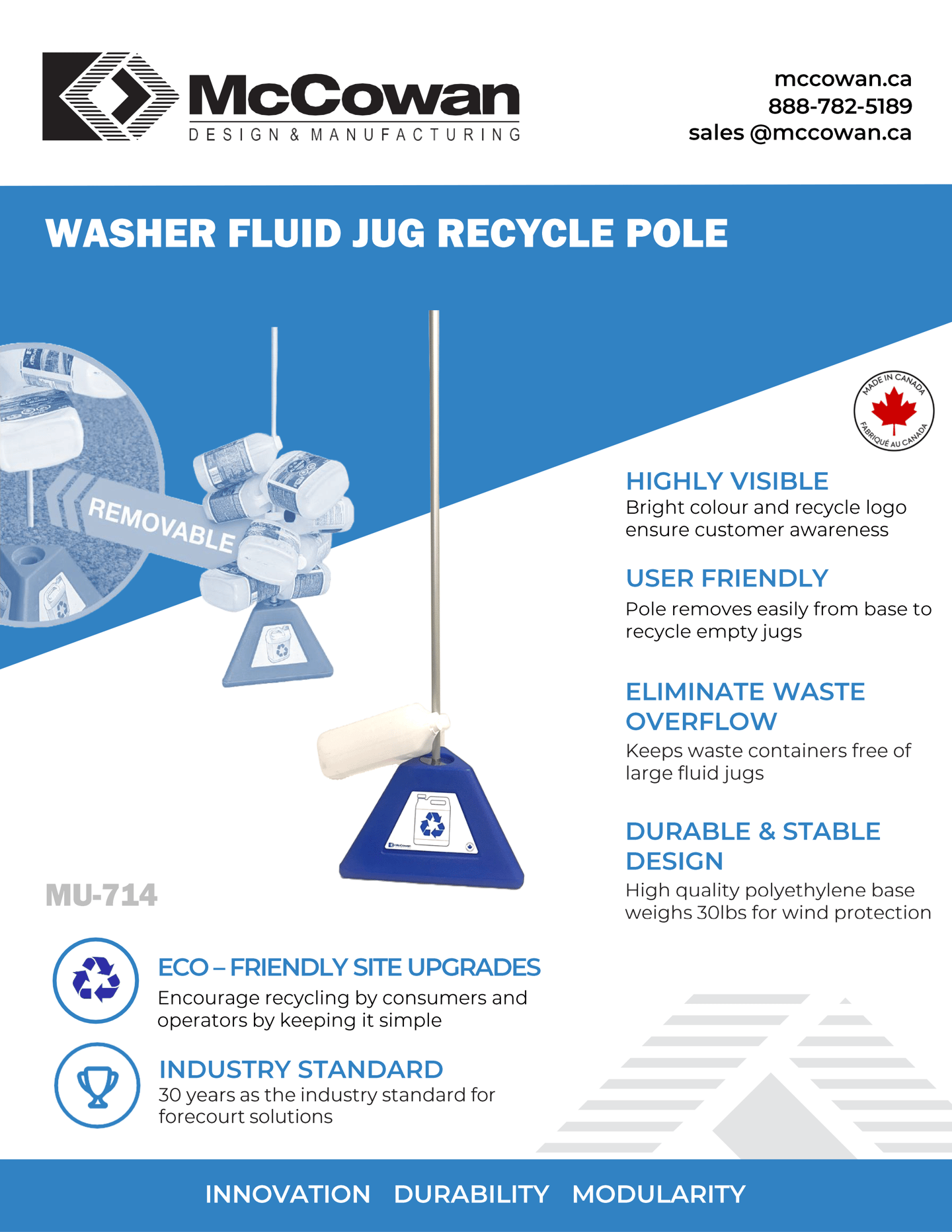 McCowan
DESIGN & MANUFACTURING

mccowan.ca
888-782-5189
sales @mccowan.ca

WASHER FLUID JUG RECYCLE POLE

REMOVABLE

MADE IN CANADA
FABRIQUÉ AU CANADA

HIGHLY VISIBLE
Bright colour and recycle logo ensure customer awareness

USER FRIENDLY
Pole removes easily from base to recycle empty jugs

ELIMINATE WASTE OVERFLOW
Keeps waste containers free of large fluid jugs

DURABLE & STABLE DESIGN
High quality polyethylene base weighs 30lbs for wind protection

MU-714

ECO – FRIENDLY SITE UPGRADES
Encourage recycling by consumers and operators by keeping it simple

INDUSTRY STANDARD
30 years as the industry standard for forecourt solutions

INNOVATION DURABILITY MODULARITY